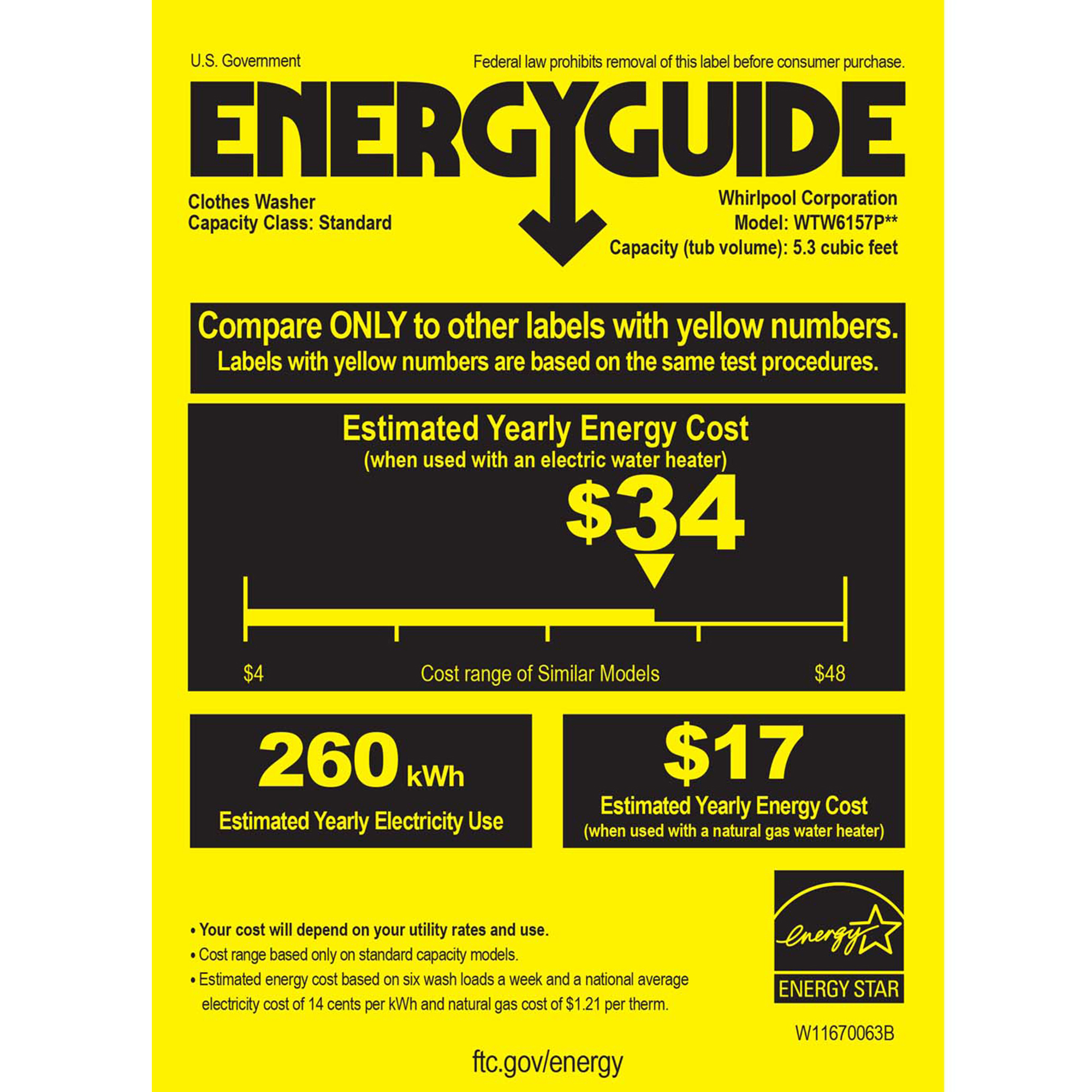 U.S. Government

Federal law prohibits removal of this label before consumer purchase.

ENERGYGUIDE

Clothes Washer
Capacity Class: Standard

Whirlpool Corporation
Model: WTW6157P**
Capacity (tub volume): 5.3 cubic feet

Compare ONLY to other labels with yellow numbers.
Labels with yellow numbers are based on the same test procedures.

Estimated Yearly Energy Cost
(when used with an electric water heater)

$34

$4 Cost range of Similar Models $48

260 kWh
Estimated Yearly Electricity Use

$17
Estimated Yearly Energy Cost
(when used with a natural gas water heater)

• Your cost will depend on your utility rates and use.
• Cost range based only on standard capacity models.
• Estimated energy cost based on six wash loads a week and a national average electricity cost of 14 cents per kWh and natural gas cost of $1.21 per therm.

energy
ENERGY STAR

W11670063B

ftc.gov/energy